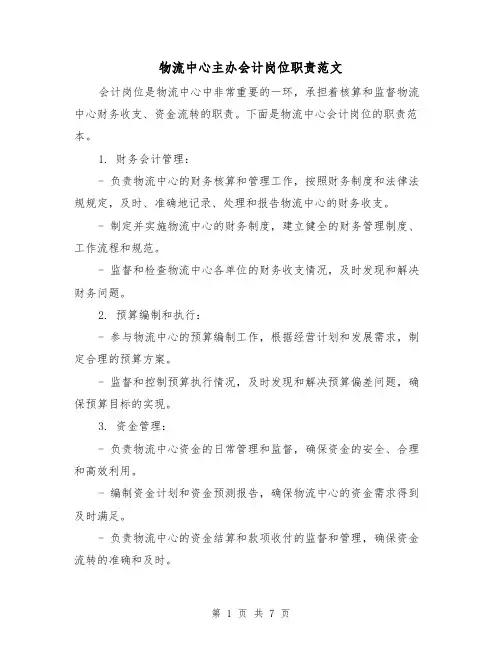 物流中心主办会计岗位职责范文

会计岗位是物流中心中非常重要的一环，承担着核算和监督物流中心财务收支、资金流转的职责。下面是物流中心会计岗位的职责范本。

1. 财务会计管理：

- 负责物流中心的财务核算和管理工作，按照财务制度和法律法规规定，及时、准确地记录、处理和报告物流中心的财务收支。

- 制定并实施物流中心的财务制度，建立健全的财务管理制度、工作流程和规范。

- 监督和检查物流中心各单位的财务收支情况，及时发现和解决财务问题。

2. 预算编制和执行：

- 参与物流中心的预算编制工作，根据经营计划和发展需求，制定合理的预算方案。

- 监督和控制预算执行情况，及时发现和解决预算偏差问题，确保预算目标的实现。

3. 资金管理：

- 负责物流中心资金的日常管理和监督，确保资金的安全、合理和高效利用。

- 编制资金计划和资金预测报告，确保物流中心的资金需求得到及时满足。

- 负责物流中心的资金结算和款项收付的监督和管理，确保资金流转的准确和及时。

第 1 页 共 7 页